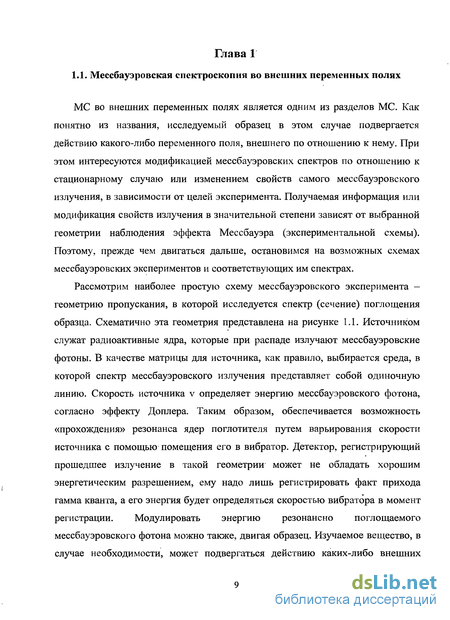 Глава 1

1.1. Мессбауэровская спектроскопия во внешних переменных полях

МС во внешних переменных полях является одним из разделов МС. Как понятно из названия, исследуемый образец в этом случае подвергается действию какого-либо переменного поля, внешнего по отношению к нему. При этом интересуются модификацией мессбауэровских спектров по отношению к стационарному случаю или изменением свойств самого мессбауэровского излучения, в зависимости от целей эксперимента. Получаемая информация или модификация свойств излучения в значительной степени зависят от выбранной геометрии наблюдения эффекта Мессбауэра (экспериментальной схемы). Поэтому, прежде чем двигаться дальше, остановимся на возможных схемах мессбауэровских экспериментов и соответствующих им спектрах.

Рассмотрим наиболее простую схему мессбауэровского эксперимента – геометрию пропускания, в которой исследуется спектр (сечение) поглощения образца. Схематично эта геометрия представлена на рисунке 1.1. Источником служат радиоактивные ядра, которые при распаде излучают мессбауэровские фотоны. В качестве матрицы для источника, как правило, выбирается среда, в которой спектр мессбауэровского излучения представляет собой одиночную линию. Скорость источника v определяет энергию мессбауэровского фотона, согласно эффекту Доплера. Таким образом, обеспечивается возможность «прохождения» резонанса ядер поглотителя путем варьирования скорости источника с помощью помещения его в вибратор. Детектор, регистрирующий прошедшее излучение в такой геометрии может не обладать хорошим энергетическим разрешением, ему надо лишь регистрировать факт прихода гамма кванта, а его энергия будет определяться скоростью вибратора в момент регистрации. Модулировать энергию резонансно поглощаемого мессбауэровского фотона можно также, двигая образец. Изучаемое вещество, в случае необходимости, может подвергаться действию каких-либо внешних

9

dsLib.net
библиотека диссертаций